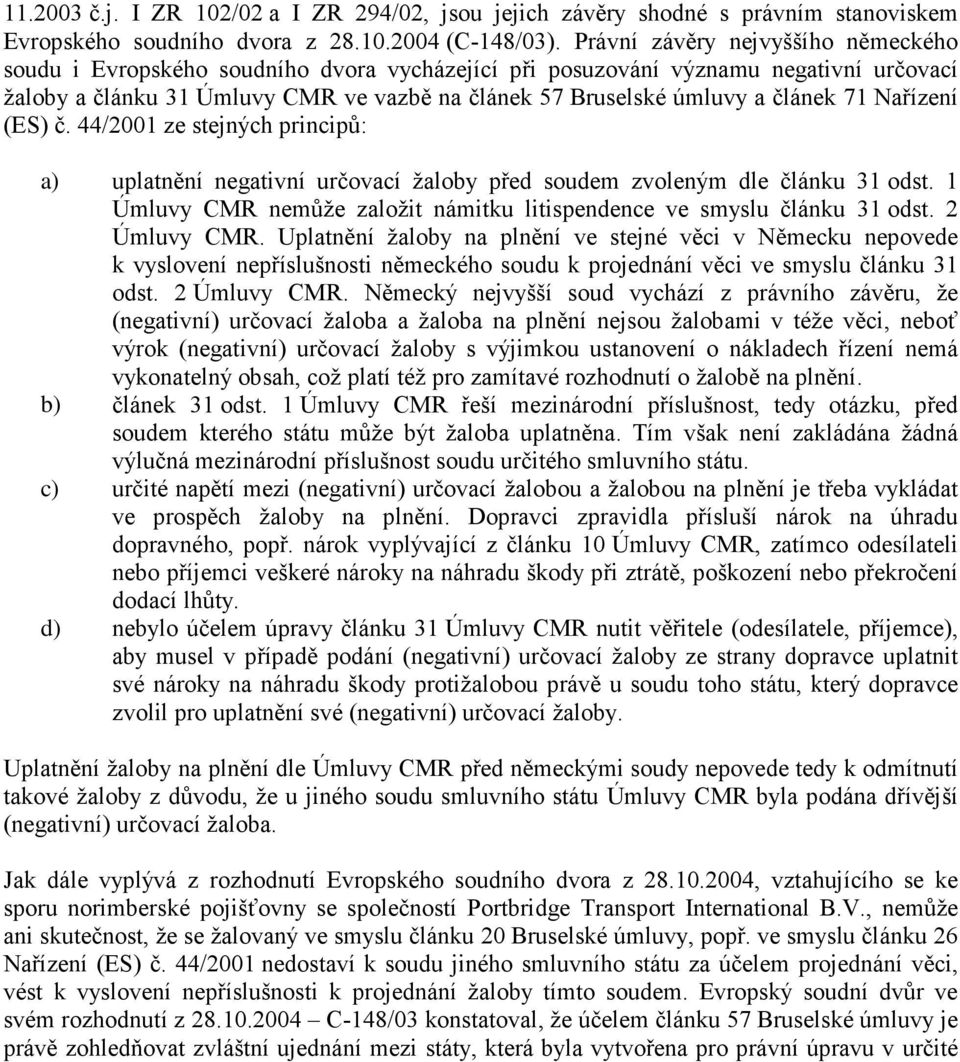 11.2003 č.j. I ZR 102/02 a I ZR 294/02, jsou jejich závěry shodné s právním stanoviskem Evropského soudního dvora z 28.10.2004 (C-148/03). Právní závěry nejvyššího německého soudu i Evropského soudního dvora vycházející při posuzování významu negativní určovací žaloby a článku 31 Úmluvy CMR ve vazbě na článek 57 Bruselské úmluvy a článek 71 Nařízení (ES) č. 44/2001 ze stejných principů:

a) uplatnění negativní určovací žaloby před soudem zvoleným dle článku 31 odst. 1 Úmluvy CMR nemůže založit námitku litispendence ve smyslu článku 31 odst. 2 Úmluvy CMR. Uplatnění žaloby na plnění ve stejné věci v Německu nepovede k vyslovení nepříslušnosti německého soudu k projednání věci ve smyslu článku 31 odst. 2 Úmluvy CMR. Německý nejvyšší soud vychází z právního závěru, že (negativní) určovací žaloba a žaloba na plnění nejsou žalobami v téže věci, neboť výrok (negativní) určovací žaloby s výjimkou ustanovení o nákladech řízení nemá vykonatelný obsah, což platí též pro zamítavé rozhodnutí o žalobě na plnění.

b) článek 31 odst. 1 Úmluvy CMR řeší mezinárodní příslušnost, tedy otázku, před soudem kterého státu může být žaloba uplatněna. Tím však není zakládána žádná výlučná mezinárodní příslušnost soudu určitého smluvního státu.

c) určité napětí mezi (negativní) určovací žalobou a žalobou na plnění je třeba vykládat ve prospěch žaloby na plnění. Dopravci zpravidla přísluší nárok na úhradu dopravného, popř. nárok vyplývající z článku 10 Úmluvy CMR, zatímco odesílateli nebo příjemci veškeré nároky na náhradu škody při ztrátě, poškození nebo překročení dodací lhůty.

d) nebylo účelem úpravy článku 31 Úmluvy CMR nutit věřitele (odesílatele, příjemce), aby musel v případě podání (negativní) určovací žaloby ze strany dopravce uplatnit své nároky na náhradu škody protižalobou právě u soudu toho státu, který dopravce zvolil pro uplatnění své (negativní) určovací žaloby.

Uplatnění žaloby na plnění dle Úmluvy CMR před německými soudy nepovede tedy k odmítnutí takové žaloby z důvodu, že u jiného soudu smluvního státu Úmluvy CMR byla podána dřívější (negativní) určovací žaloba.

Jak dále vyplývá z rozhodnutí Evropského soudního dvora z 28.10.2004, vztahujícího se ke sporu norimberské pojišťovny se společností Portbridge Transport International B.V., nemůže ani skutečnost, že se žalovaný ve smyslu článku 20 Bruselské úmluvy, popř. ve smyslu článku 26 Nařízení (ES) č. 44/2001 nedostaví k soudu jiného smluvního státu za účelem projednání věci, vést k vyslovení nepříslušnosti k projednání žaloby tímto soudem. Evropský soudní dvůr ve svém rozhodnutí z 28.10.2004 – C-148/03 konstatoval, že účelem článku 57 Bruselské úmluvy je právě zohledňovat zvláštní ujednání mezi státy, která byla vytvořena pro právní úpravu v určité